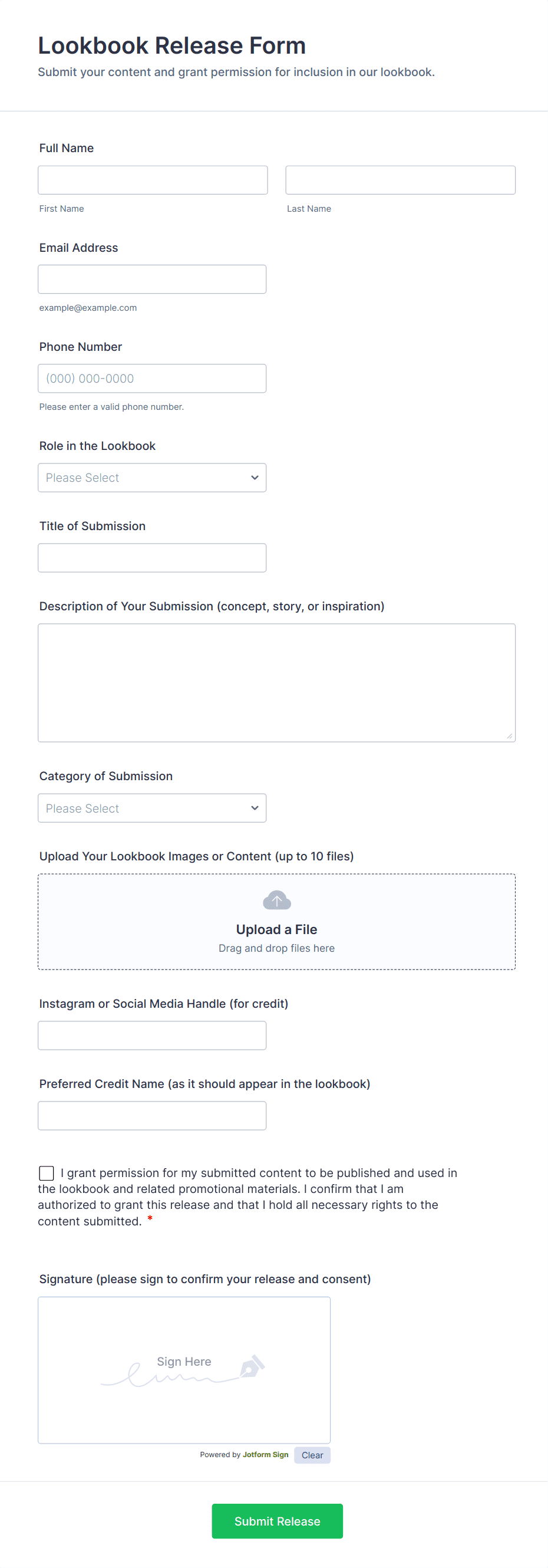 Lookbook Release Form
Submit your content and grant permission for inclusion in our lookbook.

Full Name

First Name

Last Name

Email Address

example@example.com

Phone Number

(000) 000-0000

Please enter a valid phone number.

Role in the Lookbook

Please Select

Title of Submission

Description of Your Submission (concept, story, or inspiration)

Category of Submission

Please Select

Upload Your Lookbook Images or Content (up to 10 files)

Upload a File
Drag and drop files here

Instagram or Social Media Handle (for credit)

Preferred Credit Name (as it should appear in the lookbook)

I grant permission for my submitted content to be published and used in the lookbook and related promotional materials. I confirm that I am authorized to grant this release and that I hold all necessary rights to the content submitted. *

Signature (please sign to confirm your release and consent)

Sign Here

Powered by Jotform Sign Clear

Submit Release